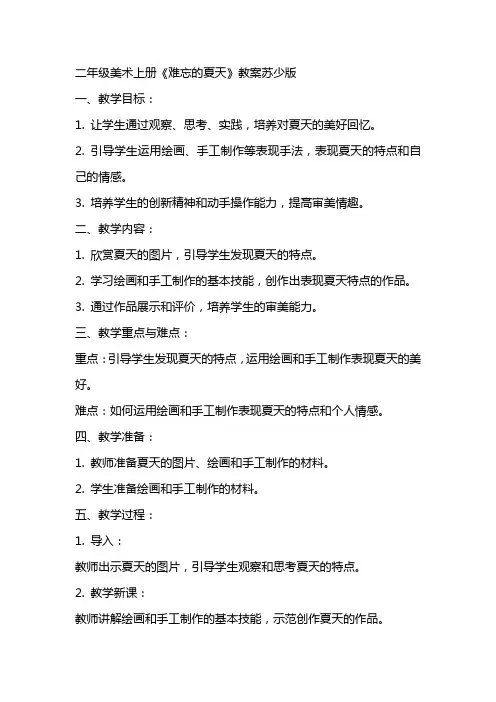 二年级美术上册《难忘的夏天》教案苏少版

一、教学目标：

1. 让学生通过观察、思考、实践，培养对夏天的美好回忆。

2. 引导学生运用绘画、手工制作等表现手法，表现夏天的特点和自己的情感。

3. 培养学生的创新精神和动手操作能力，提高审美情趣。

二、教学内容：

1. 欣赏夏天的图片，引导学生发现夏天的特点。

2. 学习绘画和手工制作的基本技能，创作出表现夏天特点的作品。

3. 通过作品展示和评价，培养学生的审美能力。

三、教学重点与难点：

重点：引导学生发现夏天的特点，运用绘画和手工制作表现夏天的美好。

难点：如何运用绘画和手工制作表现夏天的特点和个人情感。

四、教学准备：

1. 教师准备夏天的图片、绘画和手工制作的材料。

2. 学生准备绘画和手工制作的材料。

五、教学过程：

1. 导入：

教师出示夏天的图片，引导学生观察和思考夏天的特点。

2. 教学新课：

教师讲解绘画和手工制作的基本技能，示范创作夏天的作品。